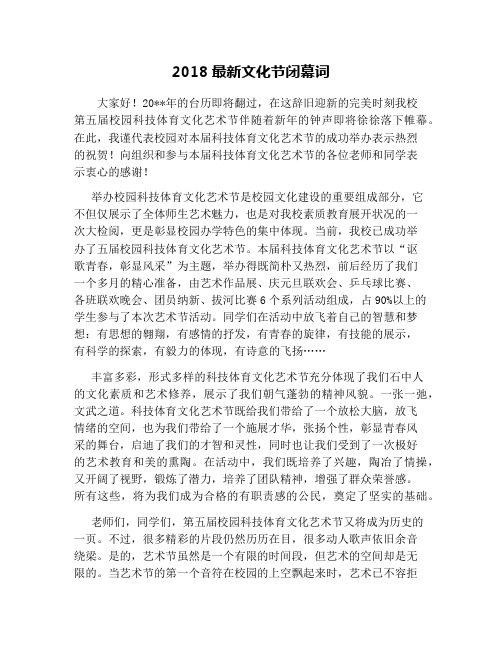 2018 最新文化节闭幕词

大家好！20**年的台历即将翻过，在这辞旧迎新的完美时刻我校第五届校园科技体育文化艺术节伴随着新年的钟声即将徐徐落下帷幕。在此，我谨代表校园对本届科技体育文化艺术节的成功举办表示热烈的祝贺！向组织和参与本届科技体育文化艺术节的各位老师和同学表示衷心的感谢！

举办校园科技体育文化艺术节是校园文化建设的重要组成部分，它不但仅展示了全体师生艺术魅力，也是对我校素质教育展开状况的一次大检阅，更是彰显校园办学特色的集中体现。当前，我校已成功举办了五届校园科技体育文化艺术节。本届科技体育文化艺术节以“讴歌青春，彰显风采”为主题，举办得既简朴又热烈，前后经历了我们一个多月的精心准备，由艺术作品展、庆元旦联欢会、乒乓球比赛、各班联欢晚会、团员纳新、拔河比赛 6 个系列活动组成，占 90%以上的学生参与了本次艺术节活动。同学们在活动中放飞着自己的智慧和梦想：有思想的翱翔，有感情的抒发，有青春的旋律，有技能的展示，有科学的探索，有毅力的体现，有诗意的飞扬……

丰富多彩，形式多样的科技体育文化艺术节充分体现了我们石中人的文化素质和艺术修养，展示了我们朝气蓬勃的精神风貌。一张一弛，文武之道。科技体育文化艺术节既给我们带给了一个放松大脑，放飞情绪的空间，也为我们带给了一个施展才华，张扬个性，彰显青春风采的舞台，启迪了我们的才智和灵性，同时也让我们受到了一次极好的艺术教育和美的熏陶。在活动中，我们既培养了兴趣，陶冶了情操，又开阔了视野，锻炼了潜力，培养了团队精神，增强了群众荣誉感。所有这些，将为我们成为合格的有职责感的公民，奠定了坚实的基础。

老师们，同学们，第五届校园科技体育文化艺术节又将成为历史的一页。不过，很多精彩的片段仍然历历在目，很多动人歌声依旧余音绕梁。是的，艺术节虽然是一个有限的时间段，但艺术的空间却是无限的。当艺术节的第一个音符在校园的上空飘起来时，艺术已不容拒